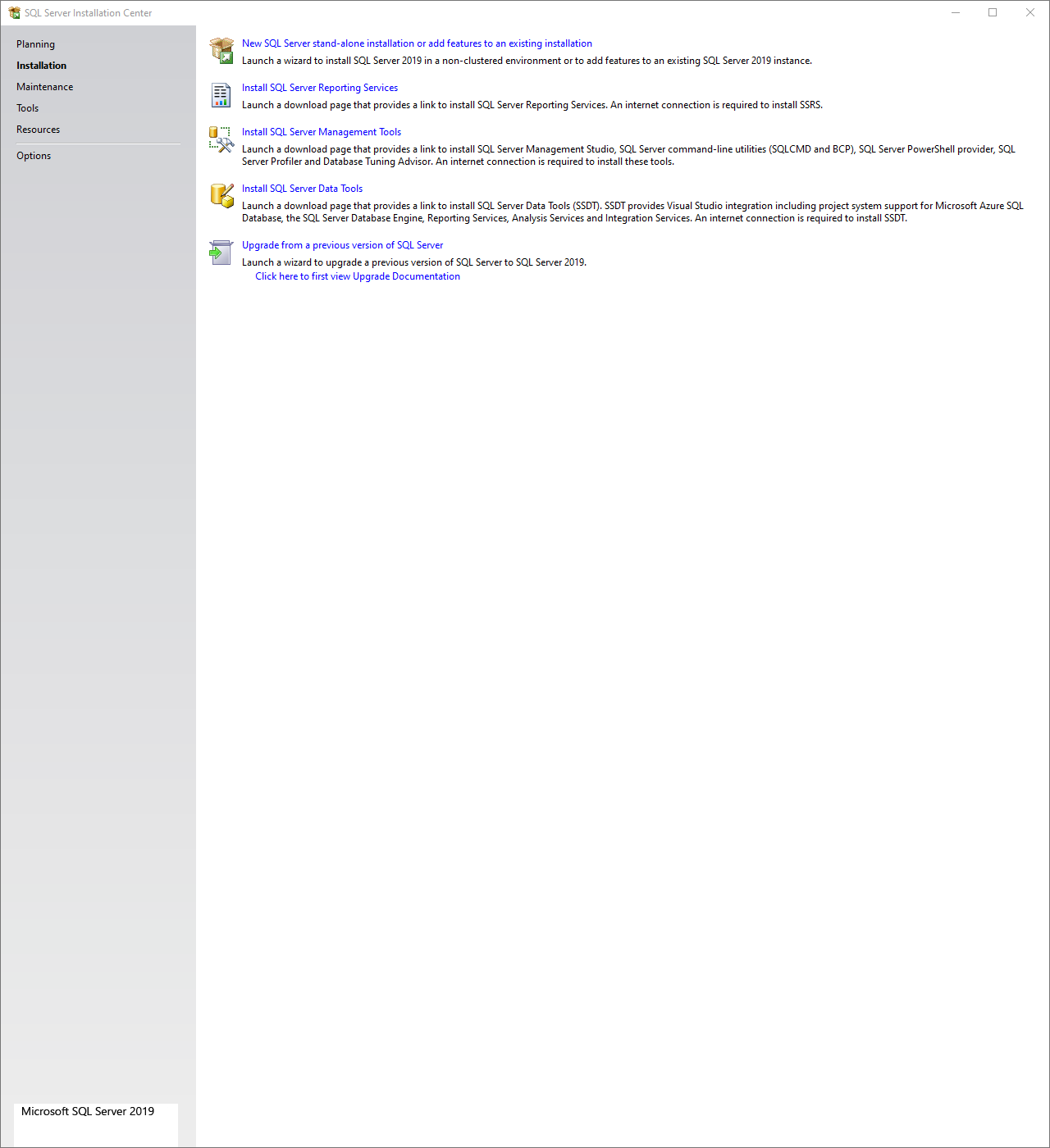 SQL Server Installation Center

Planning
Installation
Maintenance
Tools
Resources
Options

New SQL Server stand-alone installation or add features to an existing installation
Launch a wizard to install SQL Server 2019 in a non-clustered environment or to add features to an existing SQL Server 2019 instance.

Install SQL Server Reporting Services
Launch a download page that provides a link to install SQL Server Reporting Services. An internet connection is required to install SSRS.

Install SQL Server Management Tools
Launch a download page that provides a link to install SQL Server Management Studio, SQL Server command-line utilities (SQLCMD and BCP), SQL Server PowerShell provider, SQL Server Profiler and Database Tuning Advisor. An internet connection is required to install these tools.

Install SQL Server Data Tools
Launch a download page that provides a link to install SQL Server Data Tools (SSDT). SSDT provides Visual Studio integration including project system support for Microsoft Azure SQL Database, the SQL Server Database Engine, Reporting Services, Analysis Services and Integration Services. An internet connection is required to install SSDT.

Upgrade from a previous version of SQL Server
Launch a wizard to upgrade a previous version of SQL Server to SQL Server 2019.
Click here to first view Upgrade Documentation

Microsoft SQL Server 2019